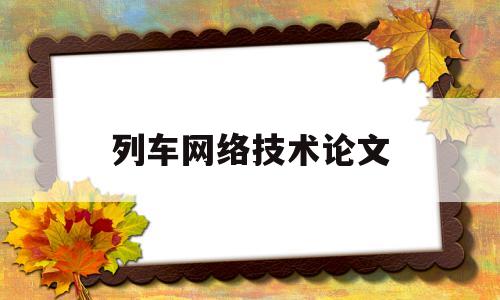 列车网络技术论文